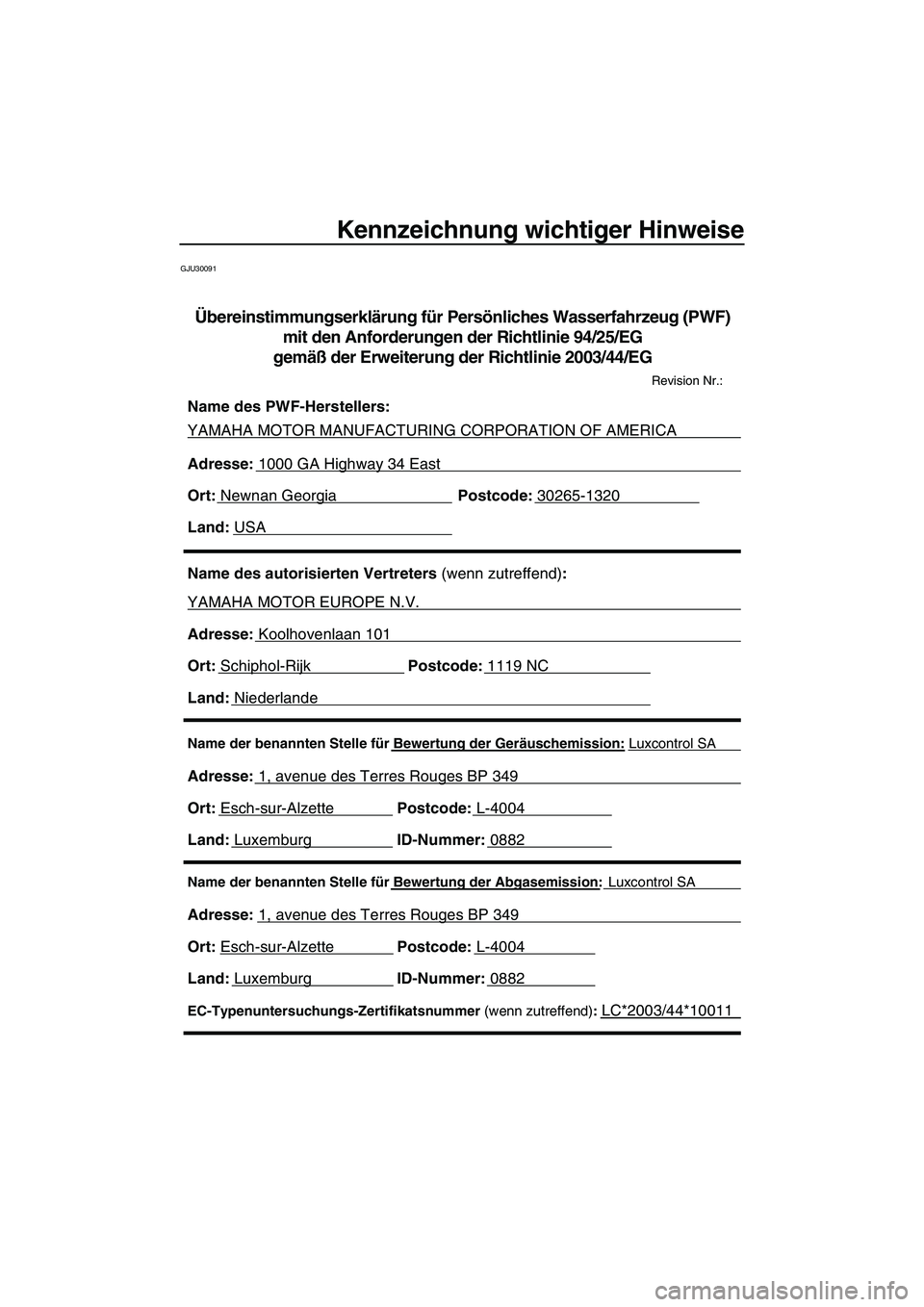 Kennzeichnung wichtiger Hinweise

GJU30091

Übereinstimmungserklärung für Persönliches Wasserfahrzeug (PWF) mit den Anforderungen der Richtlinie 94/25/EG gemäß der Erweiterung der Richtlinie 2003/44/EG

Revision Nr.:

Name des PWF-Herstellers:

YAMAHA MOTOR MANUFACTURING CORPORATION OF AMERICA

Adresse: 1000 GA Highway 34 East

Ort: Newnan Georgia Postcode: 30265-1320

Land: USA

Name des autorisierten Vertreters (wenn zutreffend):

YAMAHA MOTOR EUROPE N.V.

Adresse: Koolhovenlaan 101

Ort: Schiphol-Rijk Postcode: 1119 NC

Land: Niederlande

Name der benannten Stelle für Bewertung der Geräuschemission: Luxcontrol SA

Adresse: 1, avenue des Terres Rouges BP 349

Ort: Esch-sur-Alzette Postcode: L-4004

Land: Luxemburg ID-Nummer: 0882

Name der benannten Stelle für Bewertung der Abgasemission: Luxcontrol SA

Adresse: 1, avenue des Terres Rouges BP 349

Ort: Esch-sur-Alzette Postcode: L-4004

Land: Luxemburg ID-Nummer: 0882

EC-Typenuntersuchungs-Zertifikatsnummer (wenn zutreffend): LC*2003/44*10011

carmanualsonline.info